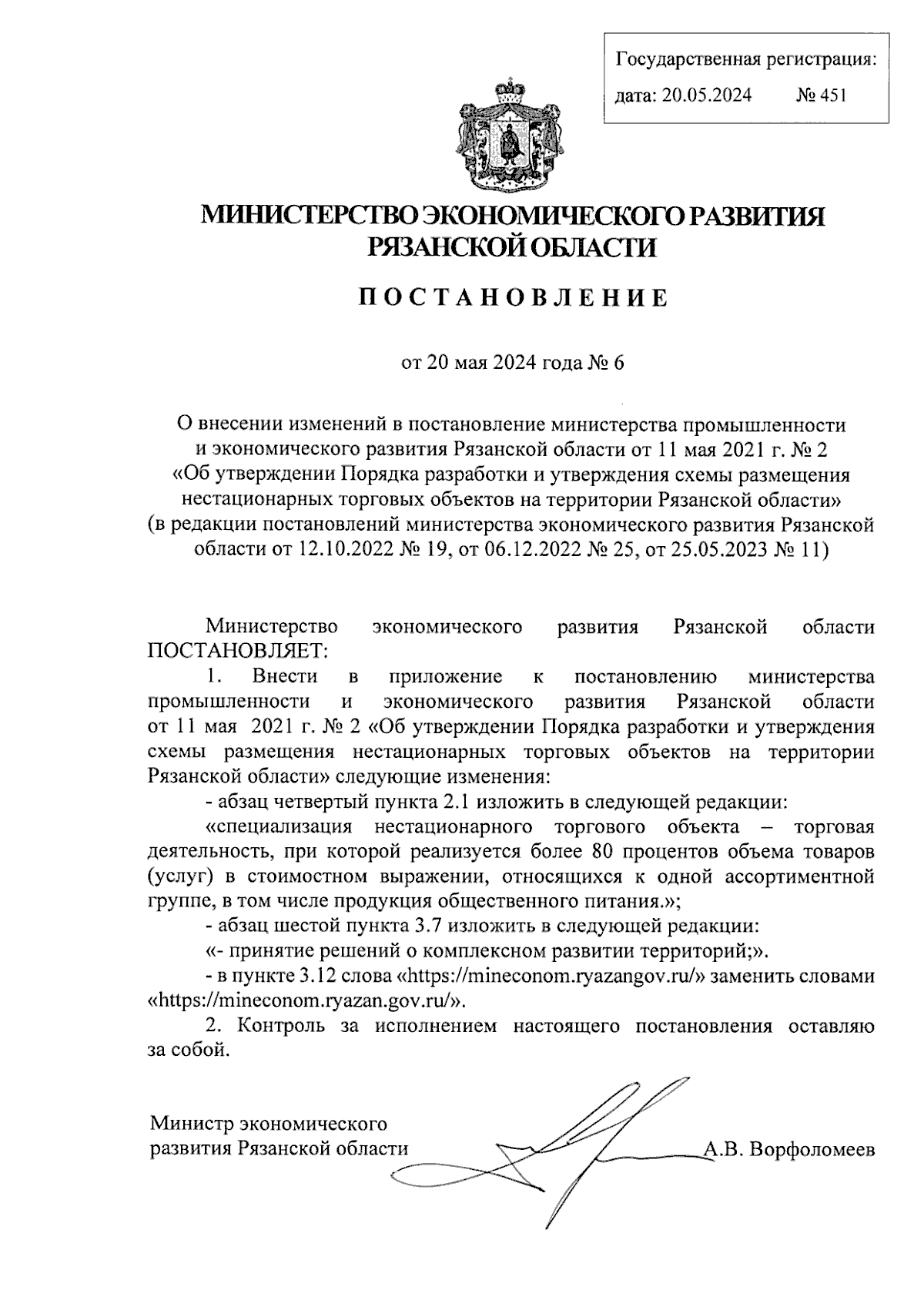 Государственная регистрация:
дата: 20.05.2024 № 451

МИНИСТЕРСТВО ЭКОНОМИЧЕСКОГО РАЗВИТИЯ РЯЗАНСКОЙ ОБЛАСТИ

ПОСТАНОВЛЕНИЕ

от 20 мая 2024 года № 6

О внесении изменений в постановление министерства промышленности и экономического развития Рязанской области от 11 мая 2021 г. № 2 «Об утверждении Порядка разработки и утверждения схемы размещения нестационарных торговых объектов на территории Рязанской области» (в редакции постановлений министерства экономического развития Рязанской области от 12.10.2022 № 19, от 06.12.2022 № 25, от 25.05.2023 № 11)

Министерство экономического развития Рязанской области ПОСТАНОВЛЯЕТ:

1. Внести в приложение к постановлению министерства промышленности и экономического развития Рязанской области от 11 мая 2021 г. № 2 «Об утверждении Порядка разработки и утверждения схемы размещения нестационарных торговых объектов на территории Рязанской области» следующие изменения:

- абзац четвертый пункта 2.1 изложить в следующей редакции:

«специализация нестационарного торгового объекта – торговая деятельность, при которой реализуется более 80 процентов объема товаров (услуг) в стоимостном выражении, относящихся к одной ассортиментной группе, в том числе продукция общественного питания.»;

- абзац шестой пункта 3.7 изложить в следующей редакции:

«- принятие решений о комплексном развитии территорий;».

- в пункте 3.12 слова «https://mineconom.ryazangov.ru/» заменить словами «https://mineconom.ryazan.gov.ru/».

2. Контроль за исполнением настоящего постановления оставляю за собой.

Министр экономического развития Рязанской области А.В. Ворфоломеев